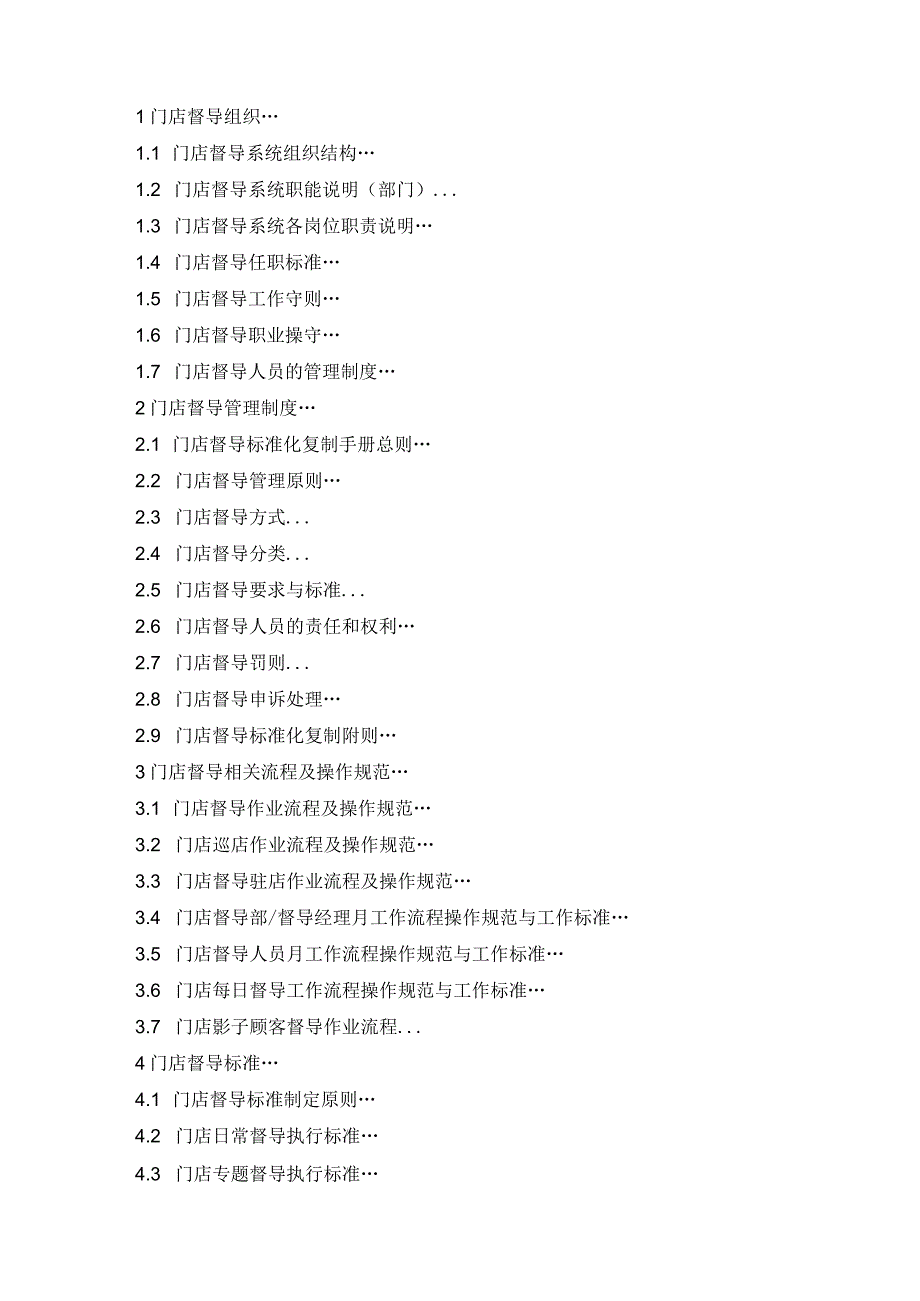 1 门店督导组织…

1.1 门店督导系统组织结构…

1.2 门店督导系统职能说明（部门）...

1.3 门店督导系统各岗位职责说明…

1.4 门店督导任职标准…

1.5 门店督导工作守则…

1.6 门店督导职业操守…

1.7 门店督导人员的管理制度…

2 门店督导管理制度…

2.1 门店督导标准化复制手册总则…

2.2 门店督导管理原则…

2.3 门店督导方式...

2.4 门店督导分类...

2.5 门店督导要求与标准...

2.6 门店督导人员的责任和权利…

2.7 门店督导罚则...

2.8 门店督导申诉处理…

2.9 门店督导标准化复制附则…

3 门店督导相关流程及操作规范…

3.1 门店督导作业流程及操作规范…

3.2 门店巡店作业流程及操作规范…

3.3 门店督导驻店作业流程及操作规范…

3.4 门店督导部/督导经理月工作流程操作规范与工作标准…

3.5 门店督导人员月工作流程操作规范与工作标准…

3.6 门店每日督导工作流程操作规范与工作标准…

3.7 门店影子顾客督导作业流程...

4 门店督导标准…

4.1 门店督导标准制定原则…

4.2 门店日常督导执行标准…

4.3 门店专题督导执行标准…